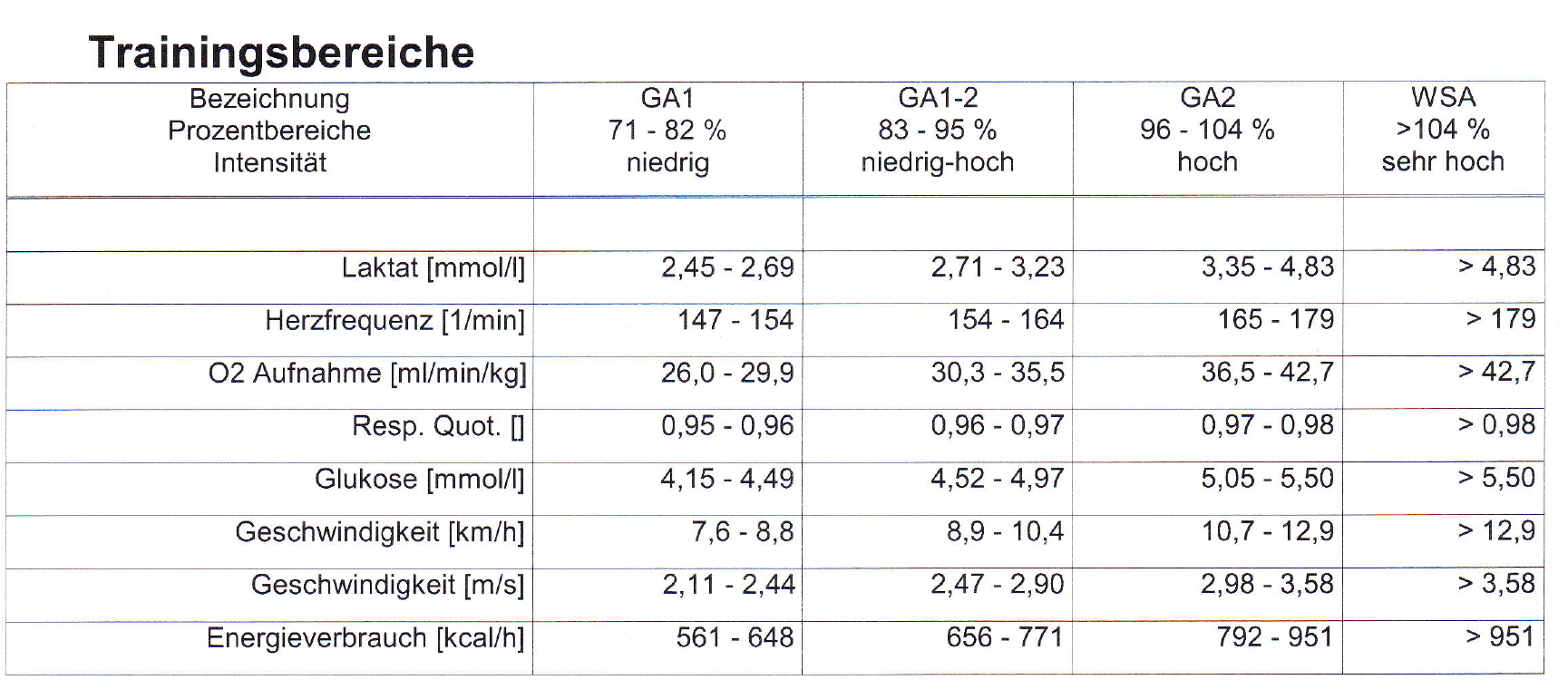 Trainingsbereiche

| Bezeichnung Prozentbereiche Intensität | GA1 71 - 82 % niedrig | GA1-2 83 - 95 % niedrig-hoch | GA2 96 - 104 % hoch | WSA >104 % sehr hoch |
|---|---|---|---|---|
| | | | | |
| Laktat [mmol/l] | 2,45 - 2,69 | 2,71 - 3,23 | 3,35 - 4,83 | > 4,83 |
| Herzfrequenz [1/min] | 147 - 154 | 154 - 164 | 165 - 179 | > 179 |
| O2 Aufnahme [ml/min/kg] | 26,0 - 29,9 | 30,3 - 35,5 | 36,5 - 42,7 | > 42,7 |
| Resp. Quot. [] | 0,95 - 0,96 | 0,96 - 0,97 | 0,97 - 0,98 | > 0,98 |
| Glukose [mmol/l] | 4,15 - 4,49 | 4,52 - 4,97 | 5,05 - 5,50 | > 5,50 |
| Geschwindigkeit [km/h] | 7,6 - 8,8 | 8,9 - 10,4 | 10,7 - 12,9 | > 12,9 |
| Geschwindigkeit [m/s] | 2,11 - 2,44 | 2,47 - 2,90 | 2,98 - 3,58 | > 3,58 |
| Energieverbrauch [kcal/h] | 561 - 648 | 656 - 771 | 792 - 951 | > 951 |